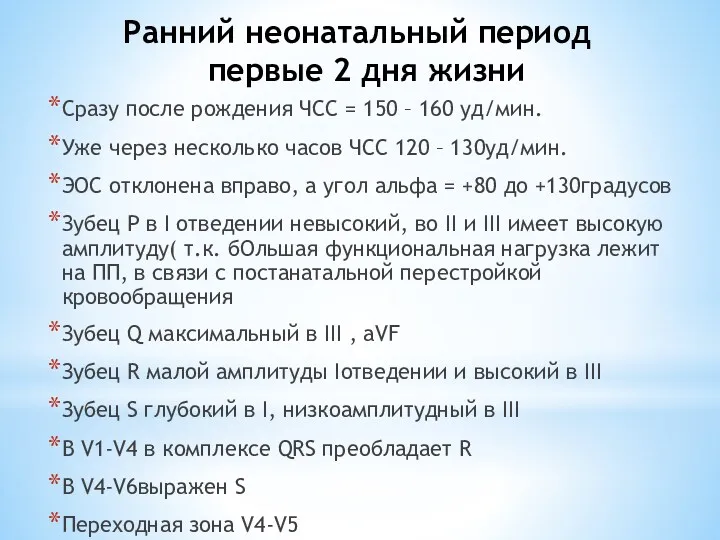 Ранний неонатальный период первые 2 дня жизни

*Сразу после рождения ЧСС = 150 – 160 уд/мин.

*Уже через несколько часов ЧСС 120 – 130уд/мин.

*ЭОС отклонена вправо, а угол альфа = +80 до +130градусов

*Зубец P в I отведении невысокий, во II и III имеет высокую амплитуду( т.к. бОльшая функциональная нагрузка лежит на ПП, в связи с постанатальной перестройкой кровообращения

*Зубец Q максимальный в III , aVF

*Зубец R малой амплитуды Iотведении и высокий в III

*Зубец S глубокий в I, низкоамплитудный в III

*В V1-V4 в комплексе QRS преобладает R

*В V4-V6выражен S

*Переходная зона V4-V5